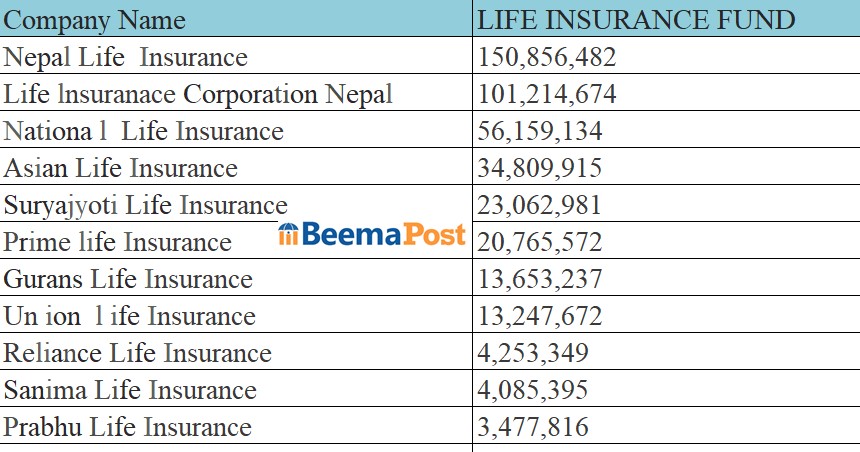 | Company Name | LIFE INSURANCE FUND |
|---|---|
| Nepal Life Insurance | 150,856,482 |
| Life lnsuranace Corporation Nepal | 101,214,674 |
| Nationa l Life Insurance | 56,159,134 |
| Asian Life Insurance | 34,809,915 |
| Suryajyoti Life Insurance | 23,062,981 |
| Prime life Insurance | 20,765,572 |
| Gurans Life Insurance | 13,653,237 |
| Un ion l ife Insurance | 13,247,672 |
| Reliance Life Insurance | 4,253,349 |
| Sanima Life Insurance | 4,085,395 |
| Prabhu Life Insurance | 3,477,816 |

BeemaPost